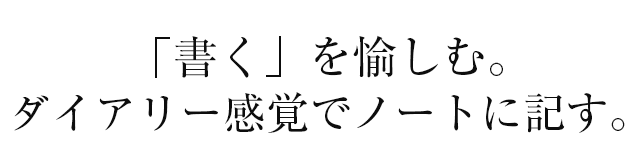 「書く」を愉しむ。
ダイアリー感覚でノートに記す。